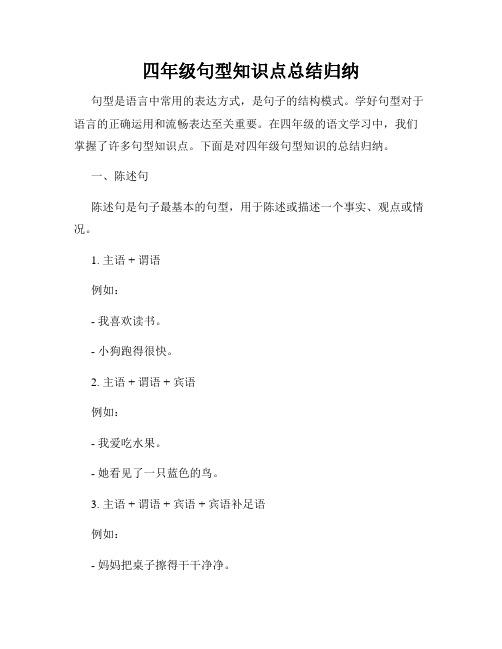 四年级句型知识点总结归纳

句型是语言中常用的表达方式，是句子的结构模式。学好句型对于语言的正确运用和流畅表达至关重要。在四年级的语文学习中，我们掌握了许多句型知识点。下面是对四年级句型知识的总结归纳。

一、陈述句

陈述句是句子最基本的句型，用于陈述或描述一个事实、观点或情况。

1. 主语 + 谓语

例如：

- 我喜欢读书。

- 小狗跑得很快。

2. 主语 + 谓语 + 宾语

例如：

- 我爱吃水果。

- 她看见了一只蓝色的鸟。

3. 主语 + 谓语 + 宾语 + 宾语补足语

例如：

- 妈妈把桌子擦得干干净净。